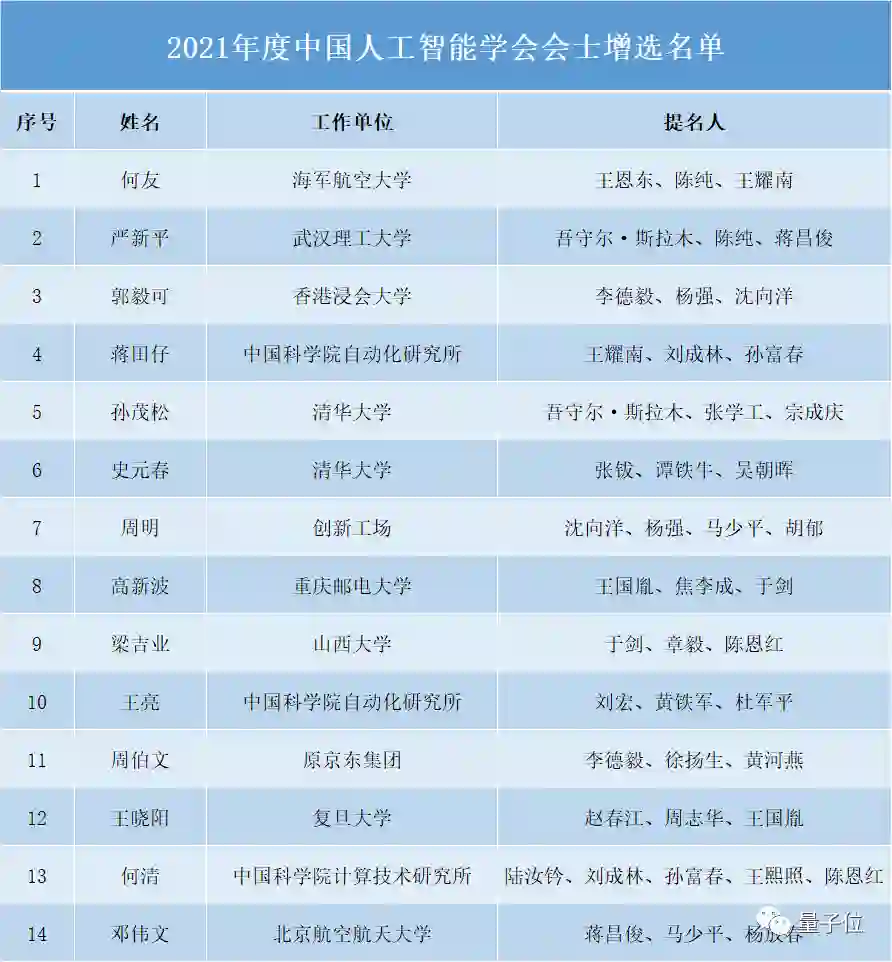 2021年度中国人工智能学会会士增选名单

| 序号 | 姓名 | 工作单位 | 提名人 |
|---|---|---|---|
| 1 | 何友 | 海军航空大学 | 王恩东、陈纯、王耀南 |
| 2 | 严新平 | 武汉理工大学 | 吾守尔·斯拉木、陈纯、蒋昌俊 |
| 3 | 郭毅可 | 香港浸会大学 | 李德毅、杨强、沈向洋 |
| 4 | 蒋田仔 | 中国科学院自动化研究所 | 王耀南、刘成林、孙富春 |
| 5 | 孙茂松 | 清华大学 | 吾守尔·斯拉木、张学工、宗成庆 |
| 6 | 史元春 | 清华大学 | 张钹、谭铁牛、吴朝晖 |
| 7 | 周明 | 创新工场 | 沈向洋、杨强、马少平、胡郁 |
| 8 | 高新波 | 重庆邮电大学 | 王国胤、焦李成、于剑 |
| 9 | 梁吉业 | 山西大学 | 于剑、章毅、陈恩红 |
| 10 | 王亮 | 中国科学院自动化研究所 | 刘宏、黄铁军、杜军平 |
| 11 | 周伯文 | 原京东集团 | 李德毅、徐扬生、黄河燕 |
| 12 | 王晓阳 | 复旦大学 | 赵春江、周志华、王国胤 |
| 13 | 何清 | 中国科学院计算技术研究所 | 陆汝钤、刘成林、孙富春、王熙照、陈恩红 |
| 14 | 邓伟文 | 北京航空航天大学 | 蒋昌俊、马少平、杨放春 |

量子位